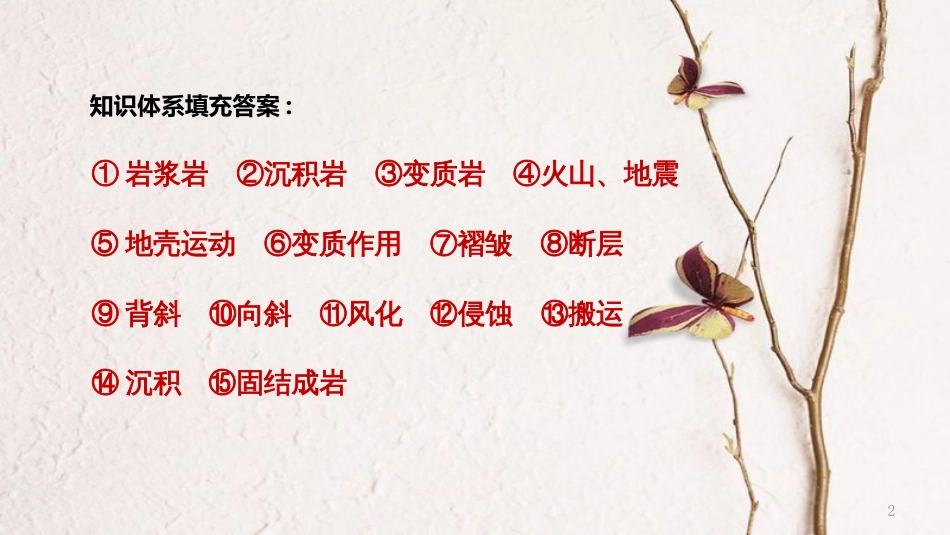 知识体系填充答案：

① 岩浆岩 ②沉积岩 ③变质岩 ④火山、地震

⑤ 地壳运动 ⑥变质作用 ⑦褶皱 ⑧断层

⑨ 背斜 ⑩向斜 ⑪风化 ⑫侵蚀 ⑬搬运

⑭ 沉积 ⑮固结成岩

2